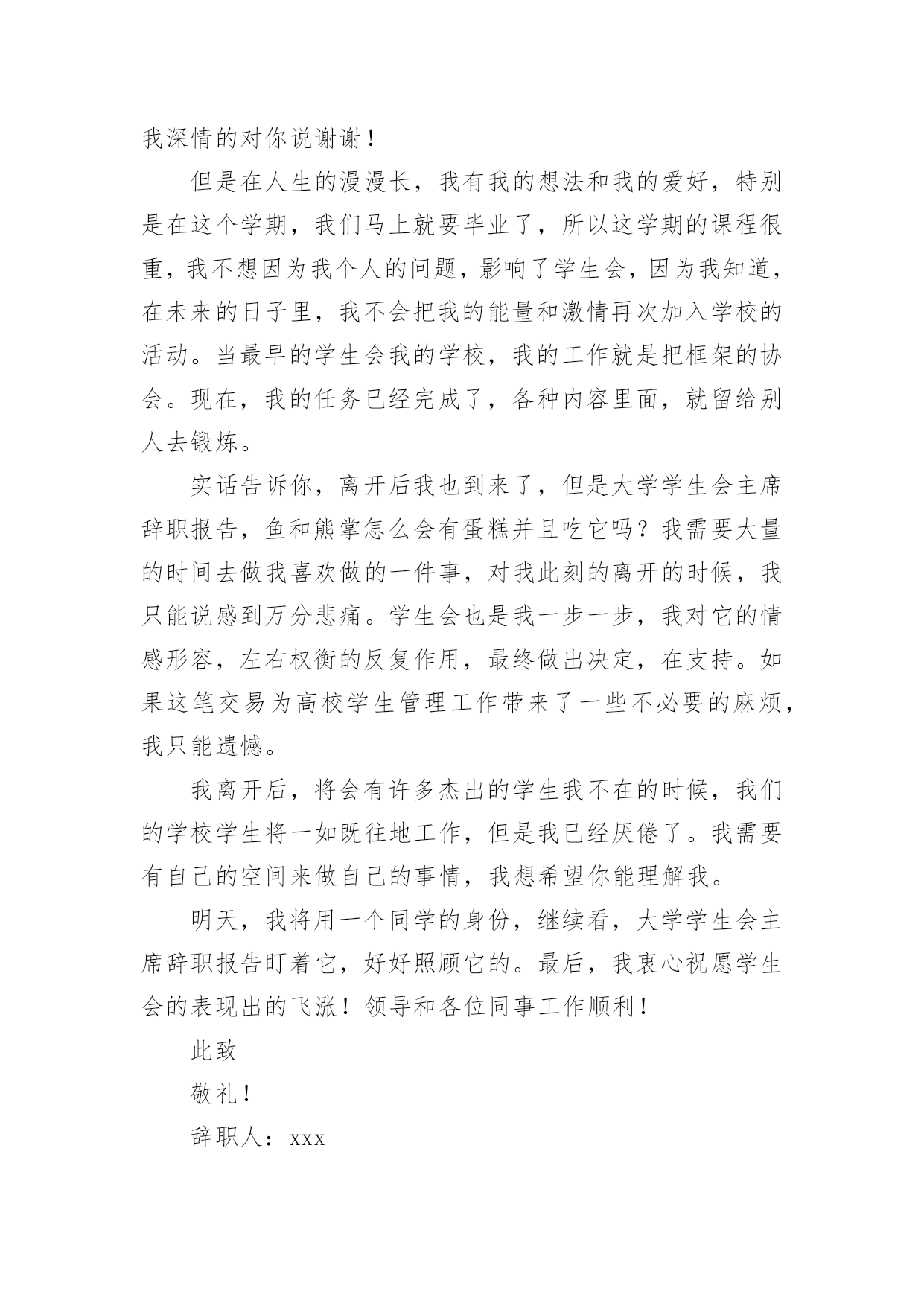 我深情的对你说谢谢！

但是在人生的漫漫长，我有我的想法和我的爱好，特别是在这个学期，我们马上就要毕业了，所以这学期的课程很重，我不想因为我个人的问题，影响了学生会，因为我知道，在未来的日子里，我不会把我的能量和激情再次加入学校的活动。当最早的学生会我的学校，我的工作就是把框架的协会。现在，我的任务已经完成了，各种内容里面，就留给别人去锻炼。

实话告诉你，离开后我也到来了，但是大学学生会主席辞职报告，鱼和熊掌怎么会有蛋糕并且吃它吗？我需要大量的时间去做我喜欢做的一件事，对我此刻的离开的时候，我只能说感到万分悲痛。学生会也是我一步一步，我对它的情感形容，左右权衡的反复作用，最终做出决定，在支持。如果这笔交易为高校学生管理工作带来了一些不必要的麻烦，我只能遗憾。

我离开后，将会有许多杰出的学生我不在的时候，我们的学校学生将一如既往地工作，但是我已经厌倦了。我需要有自己的空间来做自己的事情，我想希望你能理解我。

明天，我将用一个同学的身份，继续看，大学学生会主席辞职报告盯着它，好好照顾它的。最后，我衷心祝愿学生会的表现出的飞涨！领导和各位同事工作顺利！

此致

敬礼！

辞职人：xxx